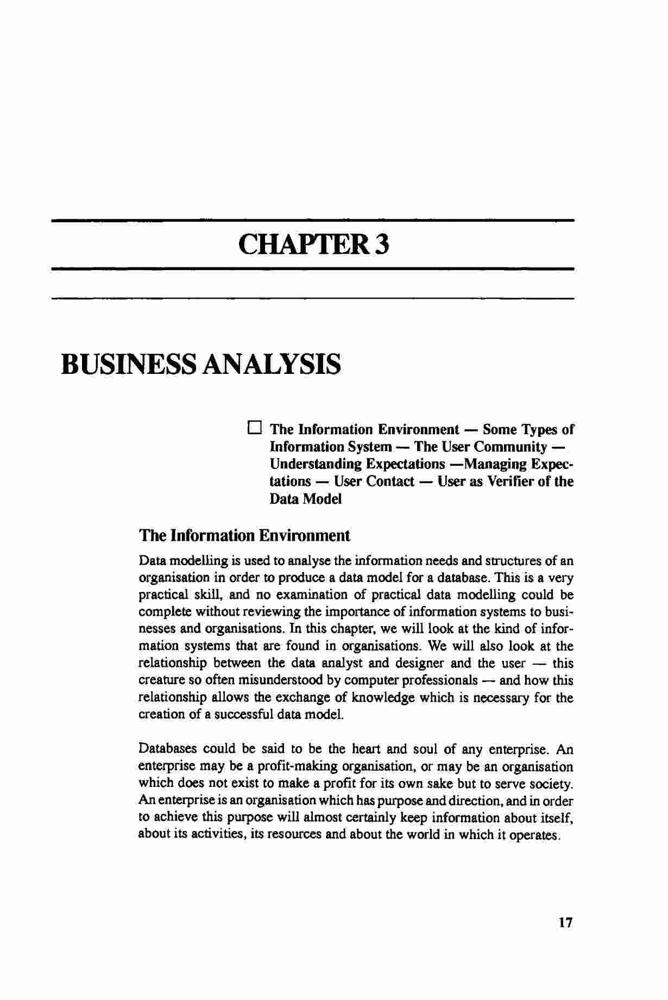 CHAPTER 3

BUSINESS ANALYSIS

☐ The Information Environment — Some Types of Information System — The User Community — Understanding Expectations —Managing Expectations — User Contact — User as Verifier of the Data Model

The Information Environment

Data modelling is used to analyse the information needs and structures of an organisation in order to produce a data model for a database. This is a very practical skill, and no examination of practical data modelling could be complete without reviewing the importance of information systems to businesses and organisations. In this chapter, we will look at the kind of information systems that are found in organisations. We will also look at the relationship between the data analyst and designer and the user — this creature so often misunderstood by computer professionals — and how this relationship allows the exchange of knowledge which is necessary for the creation of a successful data model.

Databases could be said to be the heart and soul of any enterprise. An enterprise may be a profit-making organisation, or may be an organisation which does not exist to make a profit for its own sake but to serve society. An enterprise is an organisation which has purpose and direction, and in order to achieve this purpose will almost certainly keep information about itself, about its activities, its resources and about the world in which it operates.

17